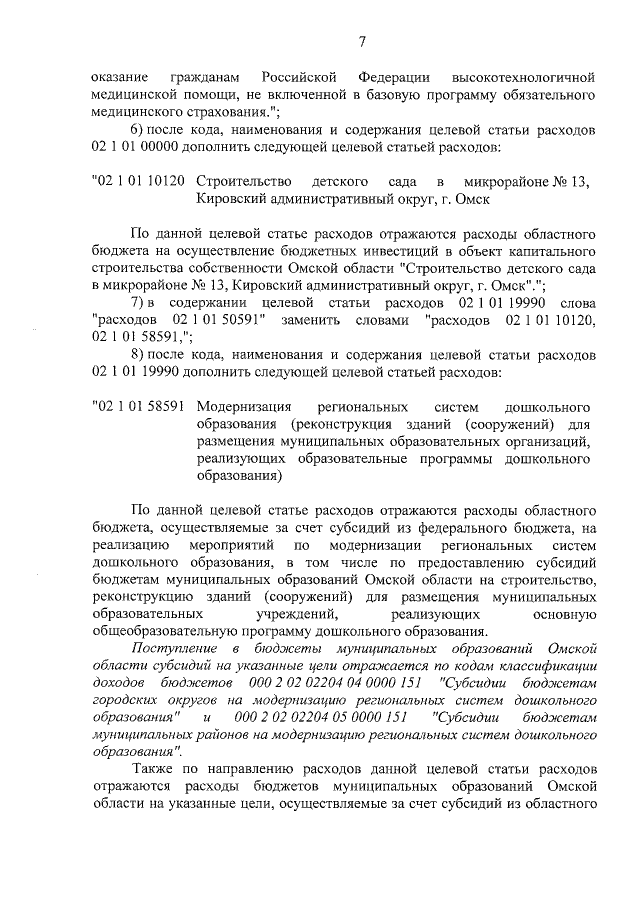 7

оказание гражданам Российской Федерации высокотехнологичной медицинской помощи, не включенной в базовую программу обязательного медицинского страхования.";

6) после кода, наименования и содержания целевой статьи расходов 02 1 01 00000 дополнить следующей целевой статьей расходов:

"02 1 01 10120 Строительство детского сада в микрорайоне № 13, Кировский административный округ, г. Омск

По данной целевой статье расходов отражаются расходы областного бюджета на осуществление бюджетных инвестиций в объект капитального строительства собственности Омской области "Строительство детского сада в микрорайоне № 13, Кировский административный округ, г. Омск".";

7) в содержании целевой статьи расходов 02 1 01 19990 слова "расходов 02 1 01 50591" заменить словами "расходов 02 1 01 10120, 02 1 01 58591,";

8) после кода, наименования и содержания целевой статьи расходов 02 1 01 19990 дополнить следующей целевой статьей расходов:

"02 1 01 58591 Модернизация региональных систем дошкольного образования (реконструкция зданий (сооружений) для размещения муниципальных образовательных организаций, реализующих образовательные программы дошкольного образования)

По данной целевой статье расходов отражаются расходы областного бюджета, осуществляемые за счет субсидий из федерального бюджета, на реализацию мероприятий по модернизации региональных систем дошкольного образования, в том числе по предоставлению субсидий бюджетам муниципальных образований Омской области на строительство, реконструкцию зданий (сооружений) для размещения муниципальных образовательных учреждений, реализующих основную общеобразовательную программу дошкольного образования.

Поступление в бюджеты муниципальных образований Омской области субсидий на указанные цели отражается по кодам классификации доходов бюджетов 000 2 02 02204 04 0000 151 "Субсидии бюджетам городских округов на модернизацию региональных систем дошкольного образования" и 000 2 02 02204 05 0000 151 "Субсидии бюджетам муниципальных районов на модернизацию региональных систем дошкольного образования".

Также по направлению расходов данной целевой статьи расходов отражаются расходы бюджетов муниципальных образований Омской области на указанные цели, осуществляемые за счет субсидий из областного